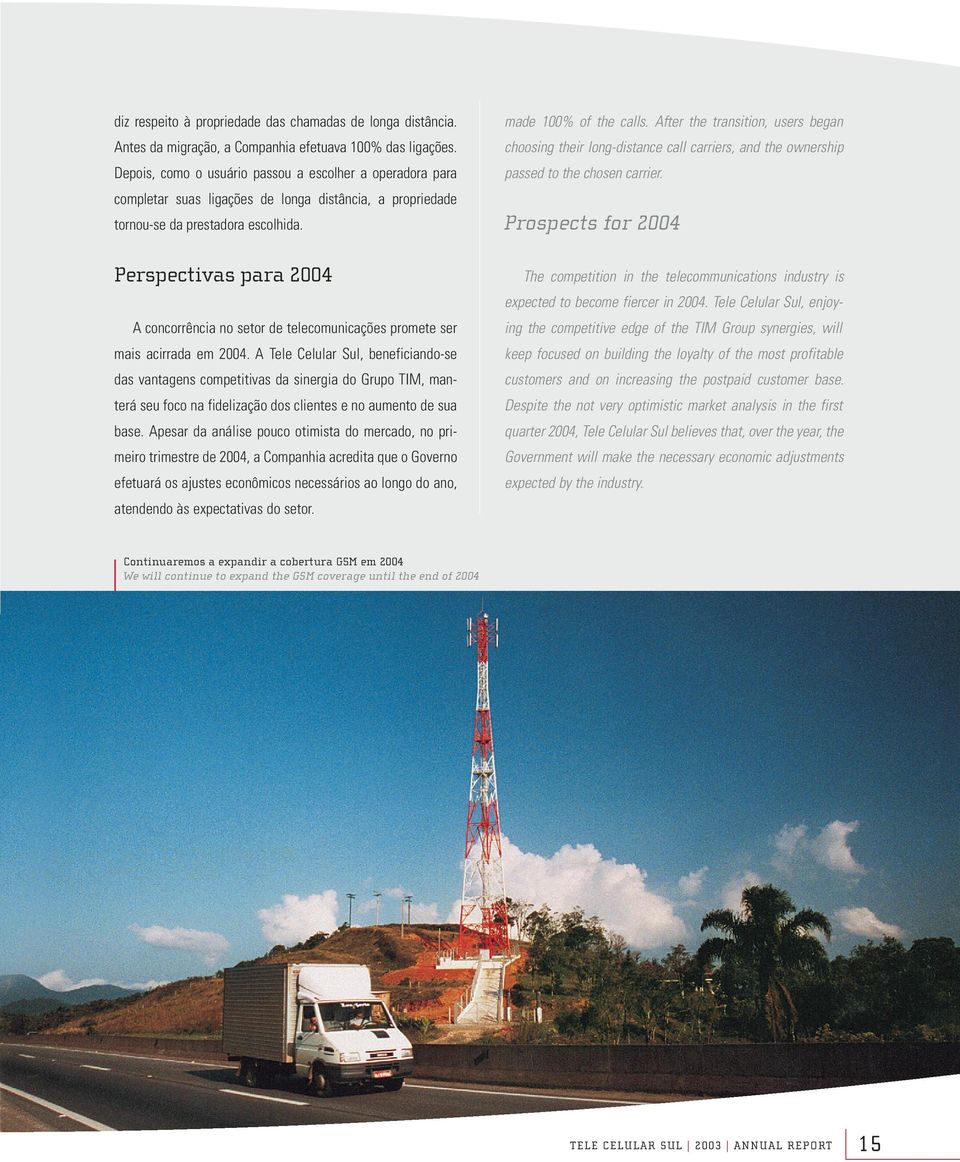 diz respeito à propriedade das chamadas de longa distância. Antes da migração, a Companhia efetuava 100% das ligações. Depois, como o usuário passou a escolher a operadora para completar suas ligações de longa distância, a propriedade tornou-se da prestadora escolhida.

Perspectivas para 2004

A concorrência no setor de telecomunicações promete ser mais acirrada em 2004. A Tele Celular Sul, beneficiando-se das vantagens competitivas da sinergia do Grupo TIM, manterá seu foco na fidelização dos clientes e no aumento de sua base. Apesar da análise pouco otimista do mercado, no primeiro trimestre de 2004, a Companhia acredita que o Governo efetuará os ajustes econômicos necessários ao longo do ano, atendendo às expectativas do setor.

made 100% of the calls. After the transition, users began choosing their long-distance call carriers, and the ownership passed to the chosen carrier.

Prospects for 2004

The competition in the telecommunications industry is expected to become fiercer in 2004. Tele Celular Sul, enjoying the competitive edge of the TIM Group synergies, will keep focused on building the loyalty of the most profitable customers and on increasing the postpaid customer base. Despite the not very optimistic market analysis in the first quarter 2004, Tele Celular Sul believes that, over the year, the Government will make the necessary economic adjustments expected by the industry.

Continuaremos a expandir a cobertura GSM em 2004
We will continue to expand the GSM coverage until the end of 2004

TELE CELULAR SUL | 2003 | ANNUAL REPORT 15